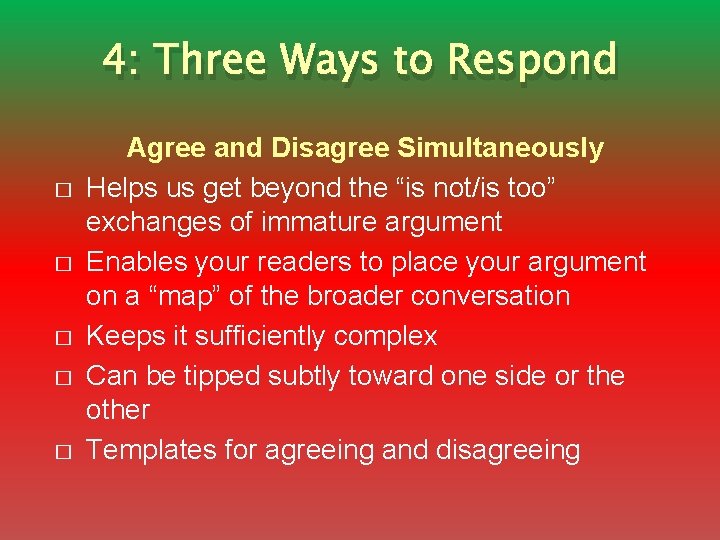 4: Three Ways to Respond

Agree and Disagree Simultaneously

□ Helps us get beyond the “is not/is too” exchanges of immature argument
□ Enables your readers to place your argument on a “map” of the broader conversation
□ Keeps it sufficiently complex
□ Can be tipped subtly toward one side or the other
□ Templates for agreeing and disagreeing